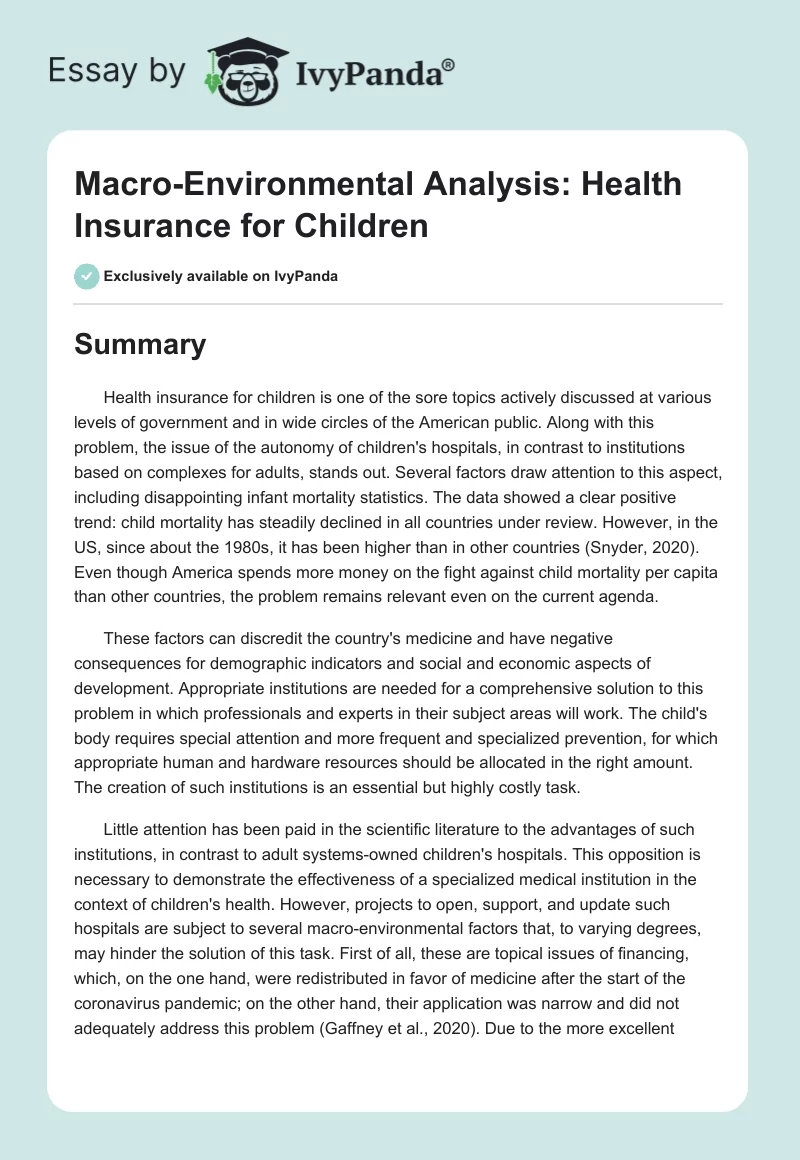 Essay by IvyPanda®

Macro-Environmental Analysis: Health Insurance for Children

Exclusively available on IvyPanda

Summary

Health insurance for children is one of the sore topics actively discussed at various levels of government and in wide circles of the American public. Along with this problem, the issue of the autonomy of children's hospitals, in contrast to institutions based on complexes for adults, stands out. Several factors draw attention to this aspect, including disappointing infant mortality statistics. The data showed a clear positive trend: child mortality has steadily declined in all countries under review. However, in the US, since about the 1980s, it has been higher than in other countries (Snyder, 2020). Even though America spends more money on the fight against child mortality per capita than other countries, the problem remains relevant even on the current agenda.

These factors can discredit the country's medicine and have negative consequences for demographic indicators and social and economic aspects of development. Appropriate institutions are needed for a comprehensive solution to this problem in which professionals and experts in their subject areas will work. The child's body requires special attention and more frequent and specialized prevention, for which appropriate human and hardware resources should be allocated in the right amount. The creation of such institutions is an essential but highly costly task.

Little attention has been paid in the scientific literature to the advantages of such institutions, in contrast to adult systems-owned children's hospitals. This opposition is necessary to demonstrate the effectiveness of a specialized medical institution in the context of children's health. However, projects to open, support, and update such hospitals are subject to several macro-environmental factors that, to varying degrees, may hinder the solution of this task. First of all, these are topical issues of financing, which, on the one hand, were redistributed in favor of medicine after the start of the coronavirus pandemic; on the other hand, their application was narrow and did not adequately address this problem (Gaffney et al., 2020). Due to the more excellent